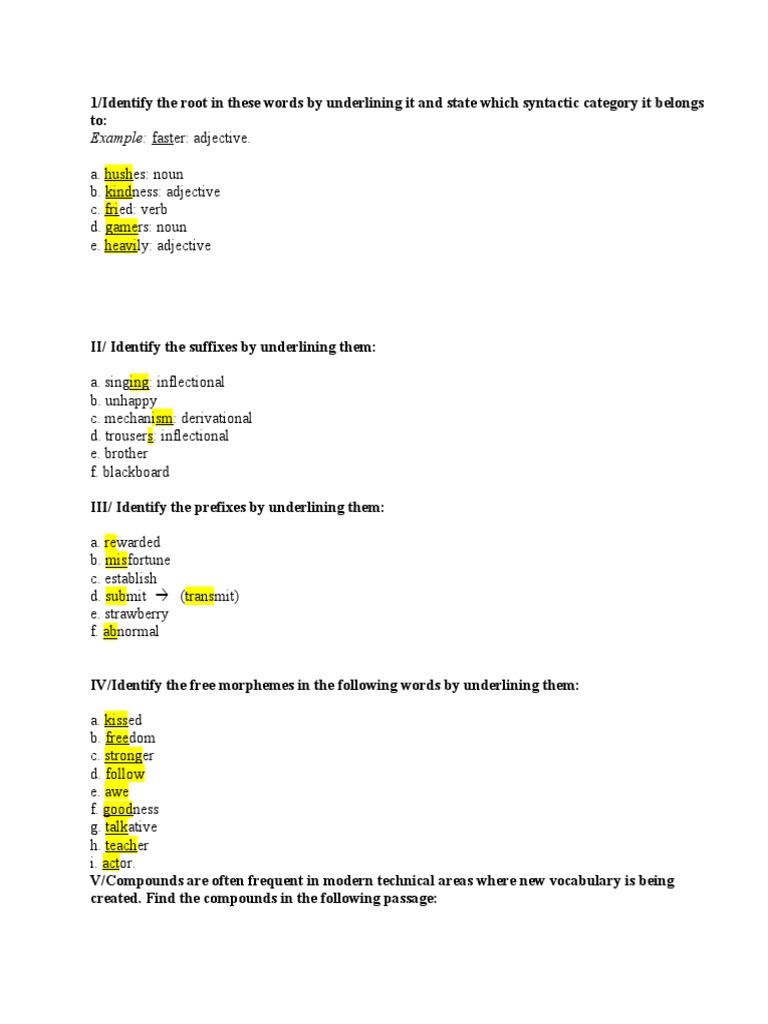 1/Identify the root in these words by underlining it and state which syntactic category it belongs to:
Example: faster: adjective.

a. hushes: noun
b. kindness: adjective
c. fried: verb
d. gamers: noun
e. heavily: adjective

II/ Identify the suffixes by underlining them:

a. singing: inflectional
b. unhappy
c. mechanism: derivational
d. trousers: inflectional
e. brother
f. blackboard

III/ Identify the prefixes by underlining them:

a. rewarded
b. misfortune
c. establish
d. submit → (transmit)
e. strawberry
f. abnormal

IV/Identify the free morphemes in the following words by underlining them:

a. kissed
b. freedom
c. stronger
d. follow
e. awe
f. goodness
g. talkative
h. teacher
i. actor.
V/Compounds are often frequent in modern technical areas where new vocabulary is being created. Find the compounds in the following passage: